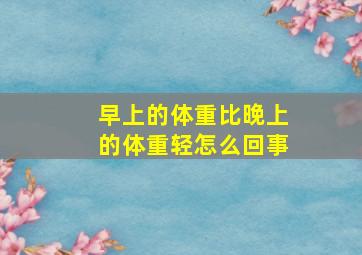 早上的体重比晚上的体重轻怎么回事